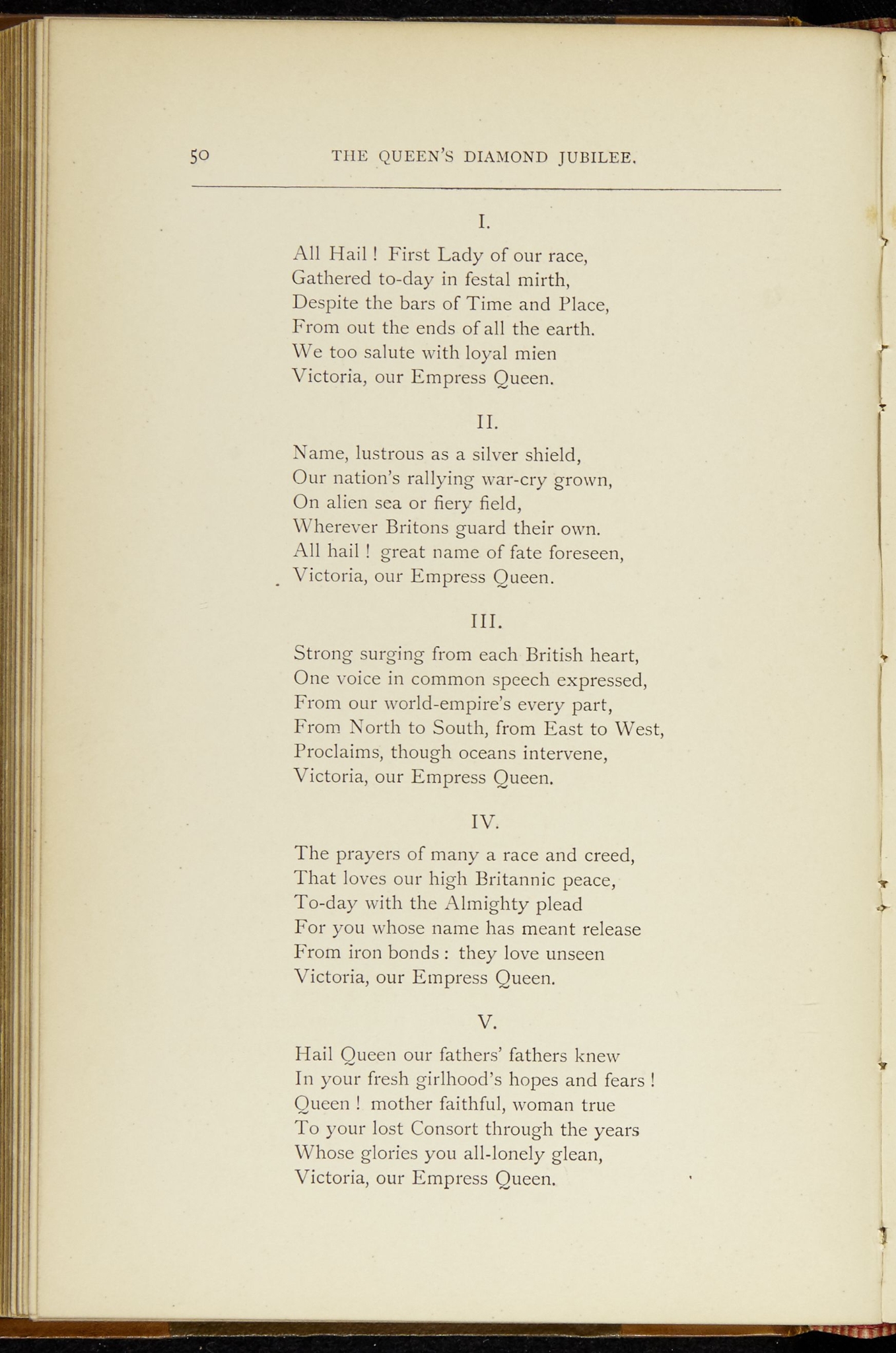 50 THE QUEEN'S DIAMOND JUBILEE.

I.

All Hail ! First Lady of our race,
Gathered to-day in festal mirth,
Despite the bars of Time and Place,
From out the ends of all the earth.
We too salute with loyal mien
Victoria, our Empress Queen.

II.

Name, lustrous as a silver shield,
Our nation's rallying war-cry grown,
On alien sea or fiery field,
Wherever Britons guard their own.
All hail ! great name of fate foreseen,
Victoria, our Empress Queen.

III.

Strong surging from each British heart,
One voice in common speech expressed,
From our world-empire's every part,
From North to South, from East to West,
Proclaims, though oceans intervene,
Victoria, our Empress Queen.

IV.

The prayers of many a race and creed,
That loves our high Britannic peace,
To-day with the Almighty plead
For you whose name has meant release
From iron bonds : they love unseen
Victoria, our Empress Queen.

V.

Hail Queen our fathers' fathers knew
In your fresh girlhood's hopes and fears !
Queen ! mother faithful, woman true
To your lost Consort through the years
Whose glories you all-lonely glean,
Victoria, our Empress Queen.